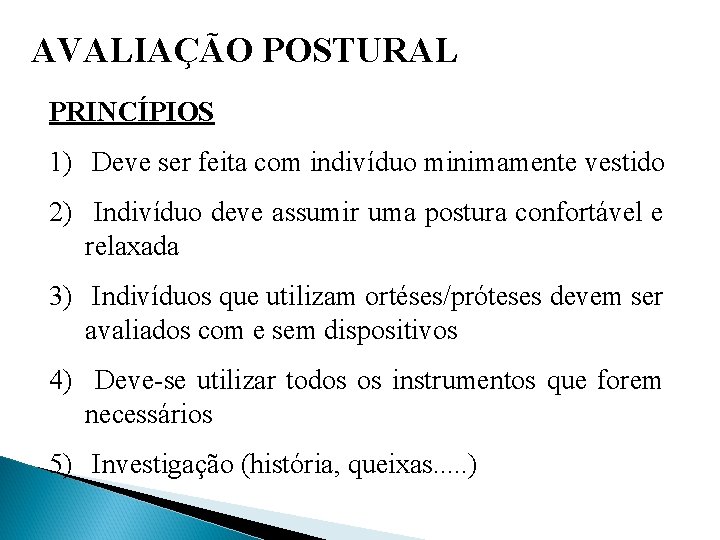 AVALIAÇÃO POSTURAL

PRINCÍPIOS

1) Deve ser feita com indivíduo minimamente vestido

2) Indivíduo deve assumir uma postura confortável e relaxada

3) Indivíduos que utilizam ortéses/próteses devem ser avaliados com e sem dispositivos

4) Deve-se utilizar todos os instrumentos que forem necessários

5) Investigação (história, queixas.....)